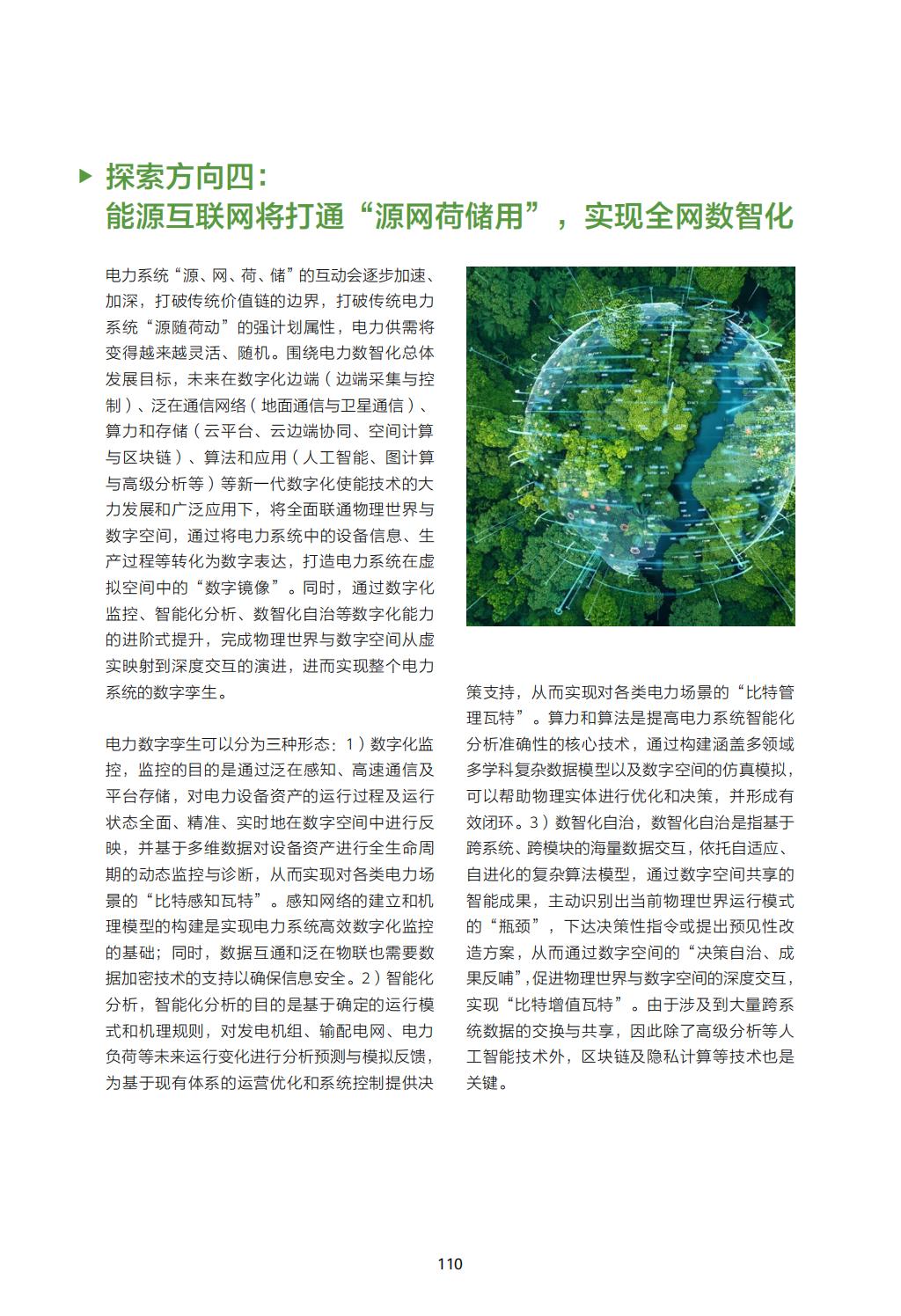 探索方向四：
能源互联网将打通“源网荷储用”，实现全网数智化

电力系统“源、网、荷、储”的互动会逐步加速、加深，打破传统价值链的边界，打破传统电力系统“源随荷动”的强计划属性，电力供需将变得越来越灵活、随机。围绕电力数智化总体发展目标，未来在数字化边端（边端采集与控制）、泛在通信网络（地面通信与卫星通信）、算力和存储（云平台、云边端协同、空间计算与区块链）、算法和应用（人工智能、图计算与高级分析等）等新一代数字化使能技术的大力发展和广泛应用下，将全面联通物理世界与数字空间，通过将电力系统中的设备信息、生产过程等转化为数字表达，打造电力系统在虚拟空间中的“数字镜像”。同时，通过数字化监控、智能化分析、数智化自治等数字化能力的进阶式提升，完成物理世界与数字空间从虚实映射到深度交互的演进，进而实现整个电力系统的数字孪生。

电力数字孪生可以分为三种形态：1）数字化监控，监控的目的是通过泛在感知、高速通信及平台存储，对电力设备资产的运行过程及运行状态全面、精准、实时地在数字空间中进行反映，并基于多维数据对设备资产进行全生命周期的动态监控与诊断，从而实现对各类电力场景的“比特感知瓦特”。感知网络的建立和机理模型的构建是实现电力系统高效数字化监控的基础；同时，数据互通和泛在物联也需要数据加密技术的支持以确保信息安全。2）智能化分析，智能化分析的目的是基于确定的运行模式和机理规则，对发电机组、输配电网、电力负荷等未来运行变化进行分析预测与模拟反馈，为基于现有体系的运营优化和系统控制提供决策支持，从而实现对各类电力场景的“比特管理瓦特”。算力和算法是提高电力系统智能化分析准确性的核心技术，通过构建涵盖多领域多学科复杂数据模型以及数字空间的仿真模拟，可以帮助物理实体进行优化和决策，并形成有效闭环。3）数智化自治，数智化自治是指基于跨系统、跨模块的海量数据交互，依托自适应、自进化的复杂算法模型，通过数字空间共享的智能成果，主动识别出当前物理世界运行模式的“瓶颈”，下达决策性指令或提出预见性改造方案，从而通过数字空间的“决策自治、成果反哺”,促进物理世界与数字空间的深度交互，实现“比特增值瓦特”。由于涉及到大量跨系统数据的交换与共享，因此除了高级分析等人工智能技术外，区块链及隐私计算等技术也是关键。

110